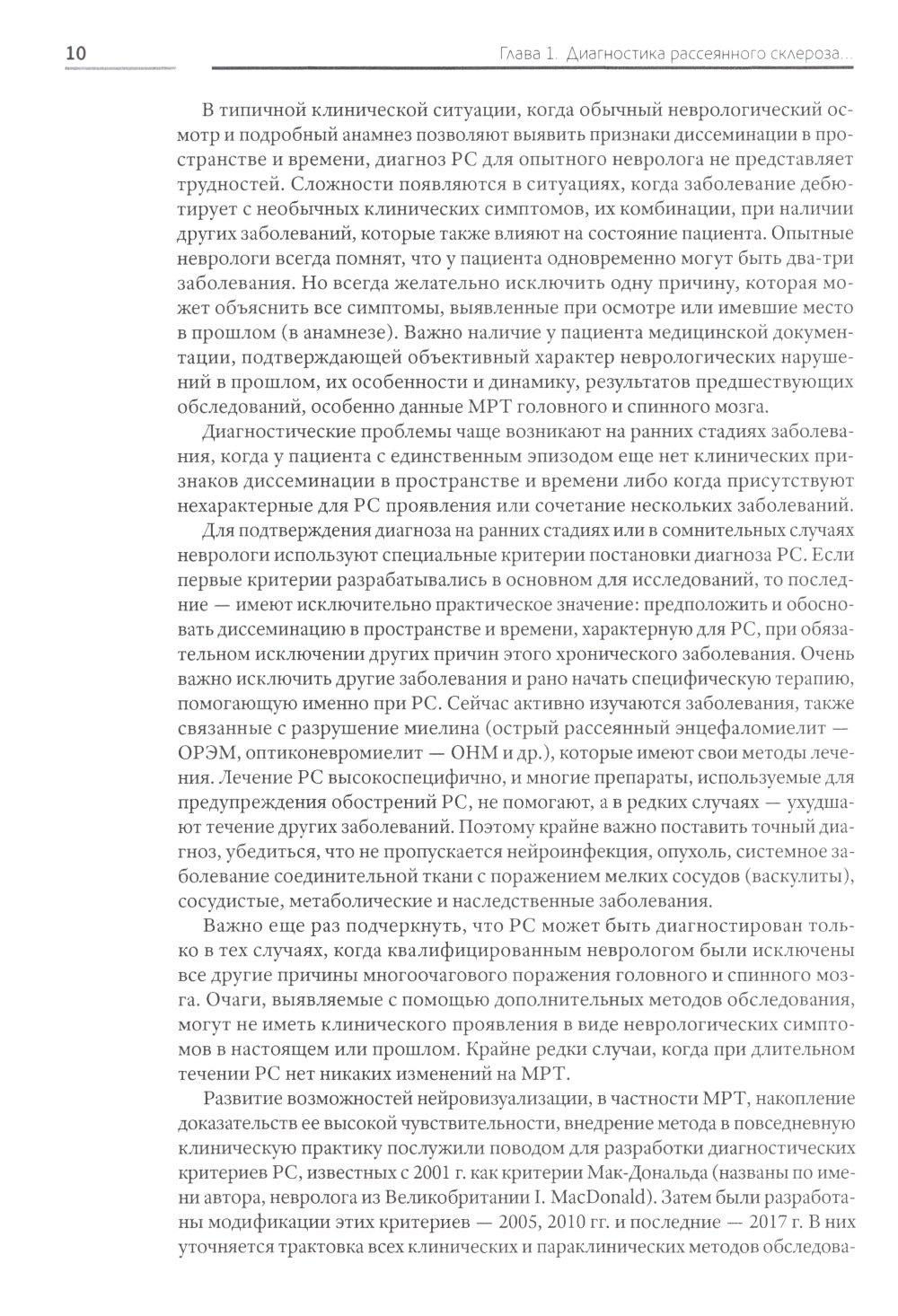 10

Глава 1. Диагностика рассеянного склероза...

В типичной клинической ситуации, когда обычный неврологический осмотр и подробный анамнез позволяют выявить признаки диссеминации в пространстве и времени, диагноз РС для опытного невролога не представляет трудностей. Сложности появляются в ситуациях, когда заболевание дебютирует с необычных клинических симптомов, их комбинации, при наличии других заболеваний, которые также влияют на состояние пациента. Опытные неврологи всегда помнят, что у пациента одновременно могут быть два-три заболевания. Но всегда желательно исключить одну причину, которая может объяснить все симптомы, выявленные при осмотре или имевшие место в прошлом (в анамнезе). Важно наличие у пациента медицинской документации, подтверждающей объективный характер неврологических нарушений в прошлом, их особенности и динамику, результатов предшествующих обследований, особенно данные МРТ головного и спинного мозга.

Диагностические проблемы чаще возникают на ранних стадиях заболевания, когда у пациента с единственным эпизодом еще нет клинических признаков диссеминации в пространстве и времени либо когда присутствуют нехарактерные для РС проявления или сочетание нескольких заболеваний.

Для подтверждения диагноза на ранних стадиях или в сомнительных случаях неврологи используют специальные критерии постановки диагноза РС. Если первые критерии разрабатывались в основном для исследований, то последние — имеют исключительно практическое значение: предположить и обосновать диссеминацию в пространстве и времени, характерную для РС, при обязательном исключении других причин этого хронического заболевания. Очень важно исключить другие заболевания и рано начать специфическую терапию, помогающую именно при РС. Сейчас активно изучаются заболевания, также связанные с разрушение миелина (острый рассеянный энцефаломиелит — ОРЭМ, оптиконевромиелит — ОНМ и др.), которые имеют свои методы лечения. Лечение РС высокоспецифично, и многие препараты, используемые для предупреждения обострений РС, не помогают, а в редких случаях — ухудшают течение других заболеваний. Поэтому крайне важно поставить точный диагноз, убедиться, что не пропускается нейроинфекция, опухоль, системное заболевание соединительной ткани с поражением мелких сосудов (васкулиты), сосудистые, метаболические и наследственные заболевания.

Важно еще раз подчеркнуть, что РС может быть диагностирован только в тех случаях, когда квалифицированным неврологом были исключены все другие причины многоочагового поражения головного и спинного мозга. Очаги, выявляемые с помощью дополнительных методов обследования, могут не иметь клинического проявления в виде неврологических симптомов в настоящем или прошлом. Крайне редки случаи, когда при длительном течении РС нет никаких изменений на МРТ.

Развитие возможностей нейровизуализации, в частности МРТ, накопление доказательств ее высокой чувствительности, внедрение метода в повседневную клиническую практику послужили поводом для разработки диагностических критериев РС, известных с 2001 г. как критерии Мак-Дональда (названы по имени автора, невролога из Великобритании I. MacDonald). Затем были разработаны модификации этих критериев — 2005, 2010 гг. и последние — 2017 г. В них уточняется трактовка всех клинических и параклинических методов обследова-